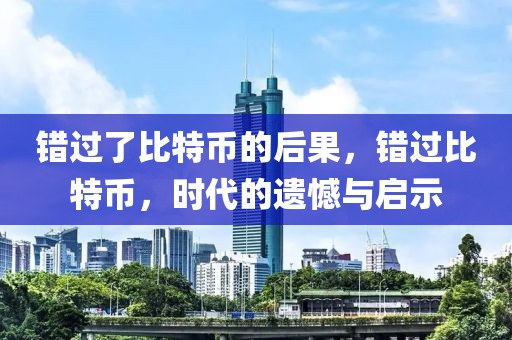 错过了比特币的后果，错过比特币，时代的遗憾与启示